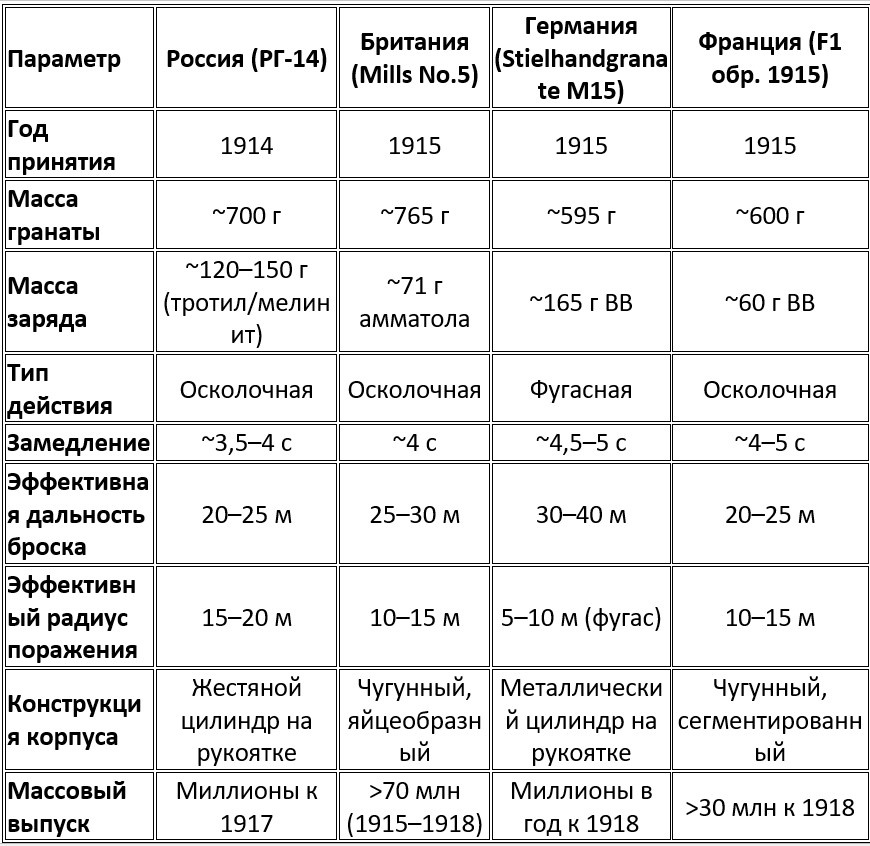 | Параметр | Россия (РГ-14) | Британия (Mills No.5) | Германия (Stielhandgranate M15) | Франция (F1 обр. 1915) |
|---|---|---|---|---|
| Год принятия | 1914 | 1915 | 1915 | 1915 |
| Масса гранаты | ~700 г | ~765 г | ~595 г | ~600 г |
| Масса заряда | ~120–150 г (тротил/мелинит) | ~71 г амматола | ~165 г ВВ | ~60 г ВВ |
| Тип действия | Осколочная | Осколочная | Фугасная | Осколочная |
| Замедление | ~3,5–4 с | ~4 с | ~4,5–5 с | ~4–5 с |
| Эффективная дальность броска | 20–25 м | 25–30 м | 30–40 м | 20–25 м |
| Эффективный радиус поражения | 15–20 м | 10–15 м | 5–10 м (фугас) | 10–15 м |
| Конструкция корпуса | Жестяной цилиндр на рукоятке | Чугунный, яйцеобразный | Металлический цилиндр на рукоятке | Чугунный, сегментированный |
| Массовый выпуск | Миллионы к 1917 | >70 млн (1915–1918) | Миллионы в год к 1918 | >30 млн к 1918 |